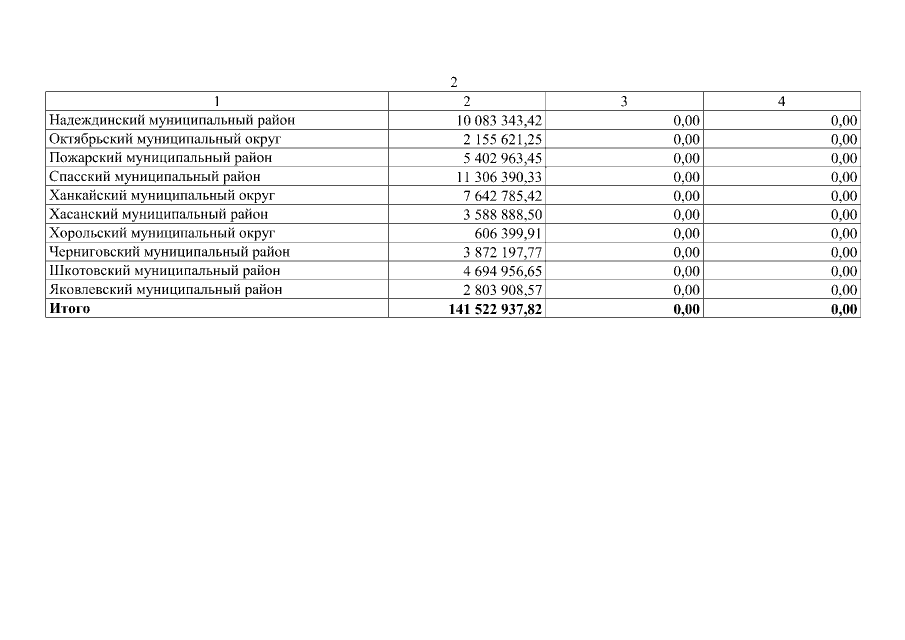 2

| 1 | 2 | 3 | 4 |
|---|---|---|---|
| Надеждинский муниципальный район | 10 083 343,42 | 0,00 | 0,00 |
| Октябрьский муниципальный округ | 2 155 621,25 | 0,00 | 0,00 |
| Пожарский муниципальный район | 5 402 963,45 | 0,00 | 0,00 |
| Спасский муниципальный район | 11 306 390,33 | 0,00 | 0,00 |
| Ханкайский муниципальный округ | 7 642 785,42 | 0,00 | 0,00 |
| Хасанский муниципальный район | 3 588 888,50 | 0,00 | 0,00 |
| Хорольский муниципальный округ | 606 399,91 | 0,00 | 0,00 |
| Черниговский муниципальный район | 3 872 197,77 | 0,00 | 0,00 |
| Шкотовский муниципальный район | 4 694 956,65 | 0,00 | 0,00 |
| Яковлевский муниципальный район | 2 803 908,57 | 0,00 | 0,00 |
| **Итого** | **141 522 937,82** | **0,00** | **0,00** |